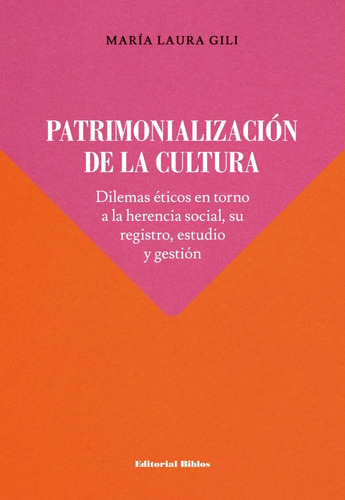 MARÍA LAURA GILI

PATRIMONIALIZACIÓN DE LA CULTURA

Dilemas éticos en torno a la herencia social, su registro, estudio y gestión

Editorial Biblos